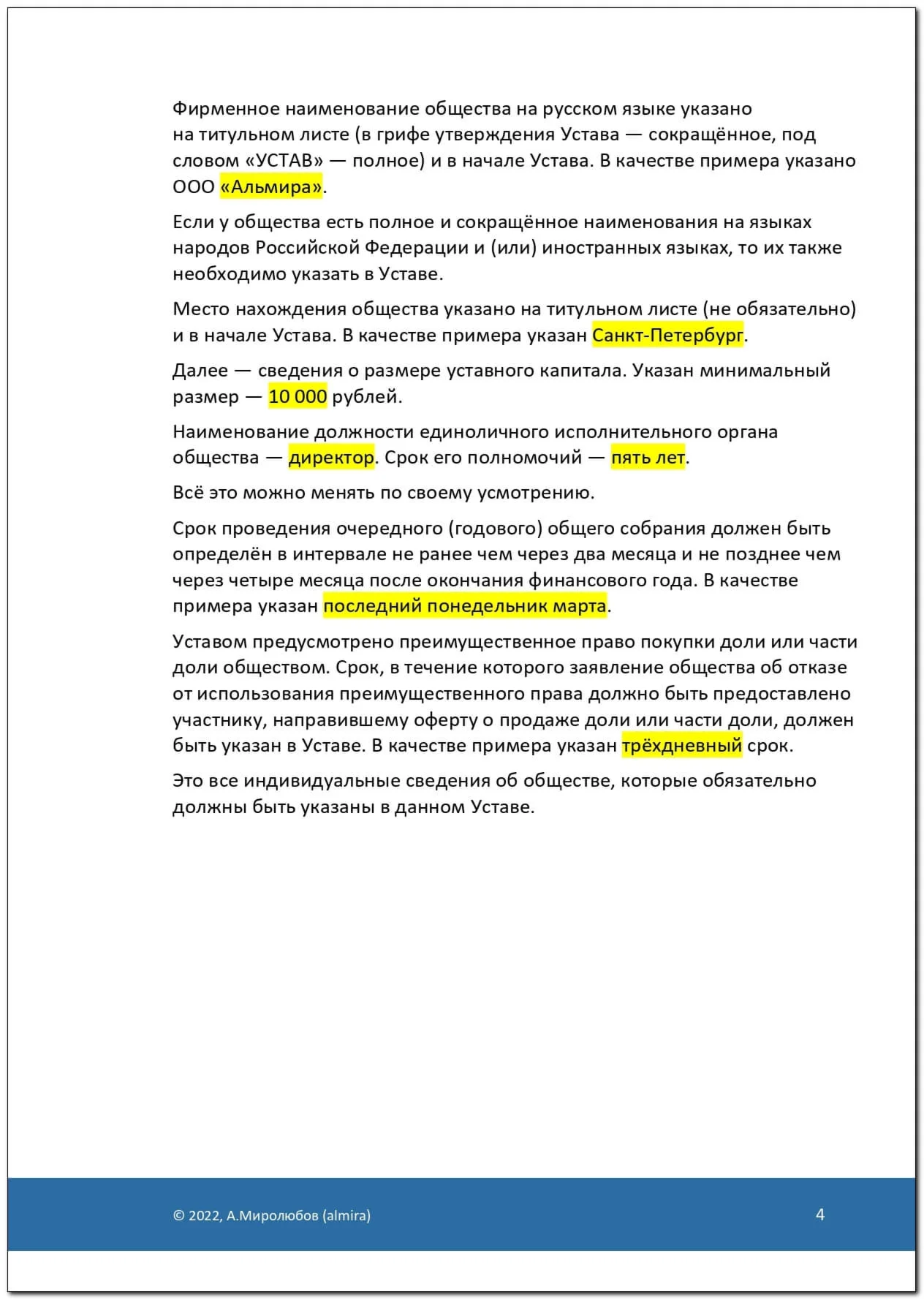 Фирменное наименование общества на русском языке указано на титульном листе (в грифе утверждения Устава — сокращённое, под словом «УСТАВ» — полное) и в начале Устава. В качестве примера указано ООО «Альмира».

Если у общества есть полное и сокращённое наименования на языках народов Российской Федерации и (или) иностранных языках, то их также необходимо указать в Уставе.

Место нахождения общества указано на титульном листе (не обязательно) и в начале Устава. В качестве примера указан Санкт-Петербург.

Далее — сведения о размере уставного капитала. Указан минимальный размер — 10 000 рублей.

Наименование должности единоличного исполнительного органа общества — директор. Срок его полномочий — пять лет.

Всё это можно менять по своему усмотрению.

Срок проведения очередного (годового) общего собрания должен быть определён в интервале не ранее чем через два месяца и не позднее чем через четыре месяца после окончания финансового года. В качестве примера указан последний понедельник марта.

Уставом предусмотрено преимущественное право покупки доли или части доли обществом. Срок, в течение которого заявление общества об отказе от использования преимущественного права должно быть предоставлено участнику, направившему оферту о продаже доли или части доли, должен быть указан в Уставе. В качестве примера указан трёхдневный срок.

Это все индивидуальные сведения об обществе, которые обязательно должны быть указаны в данном Уставе.

© 2022, А.Миролюбов (almira)

4